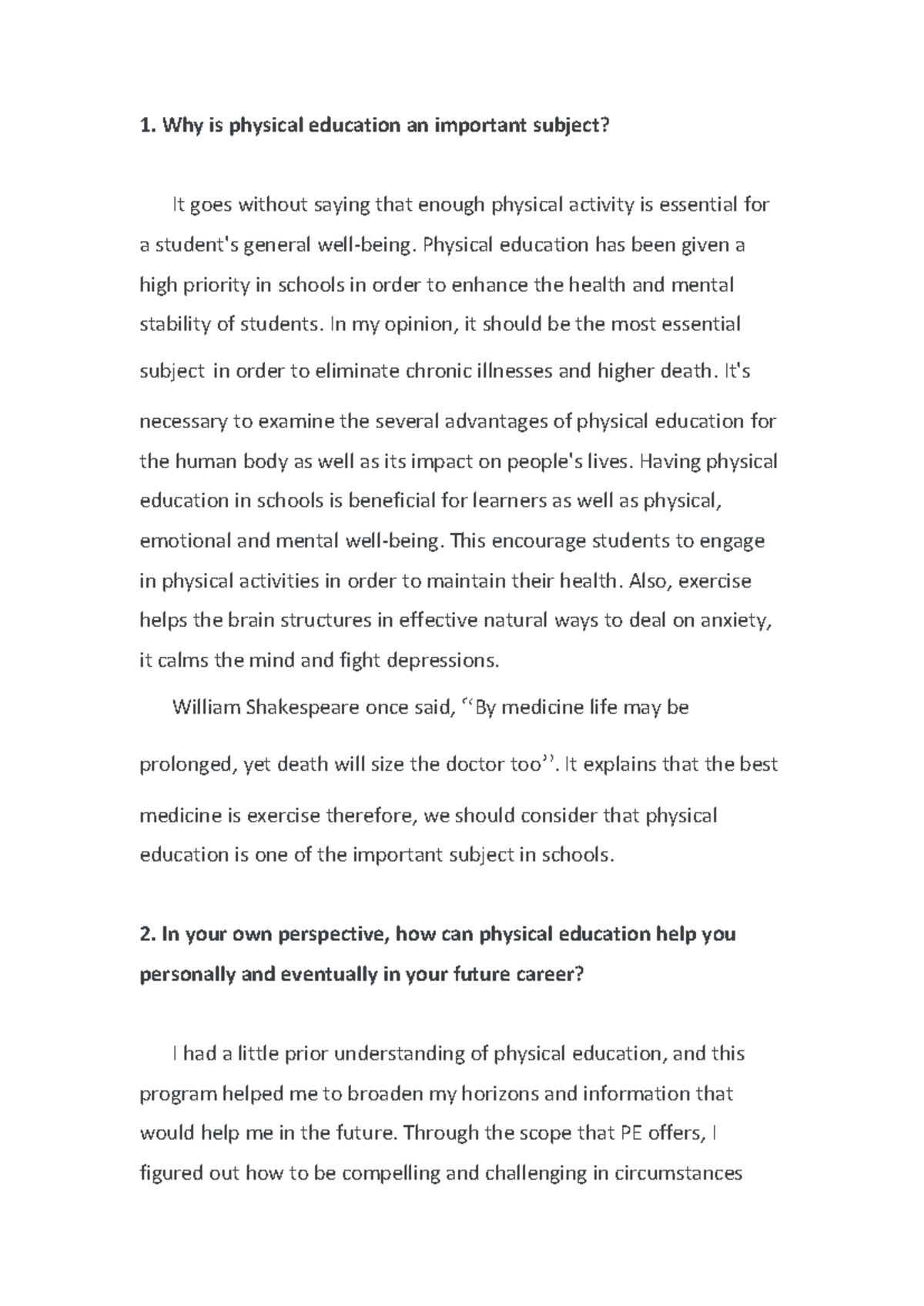 1. Why is physical education an important subject?

It goes without saying that enough physical activity is essential for a student's general well-being. Physical education has been given a high priority in schools in order to enhance the health and mental stability of students. In my opinion, it should be the most essential subject in order to eliminate chronic illnesses and higher death. It's necessary to examine the several advantages of physical education for the human body as well as its impact on people's lives. Having physical education in schools is beneficial for learners as well as physical, emotional and mental well-being. This encourage students to engage in physical activities in order to maintain their health. Also, exercise helps the brain structures in effective natural ways to deal on anxiety, it calms the mind and fight depressions.

William Shakespeare once said, "By medicine life may be prolonged, yet death will size the doctor too". It explains that the best medicine is exercise therefore, we should consider that physical education is one of the important subject in schools.

2. In your own perspective, how can physical education help you personally and eventually in your future career?

I had a little prior understanding of physical education, and this program helped me to broaden my horizons and information that would help me in the future. Through the scope that PE offers, I figured out how to be compelling and challenging in circumstances